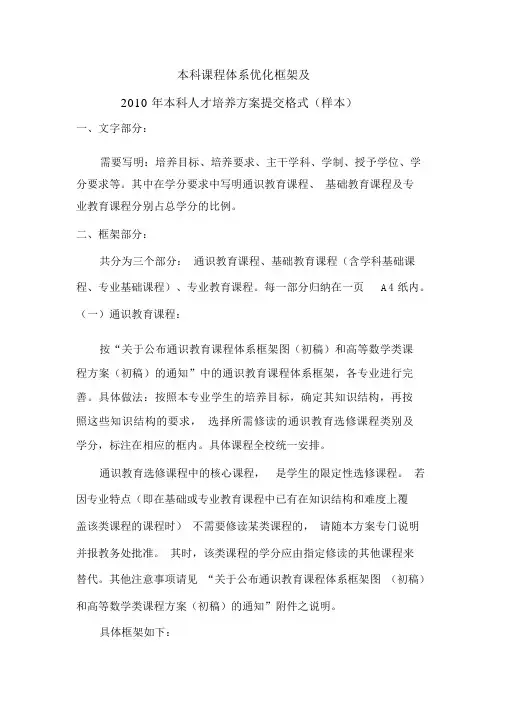 本科课程体系优化框架及

2010 年本科人才培养方案提交格式（样本）

一、文字部分：

需要写明：培养目标、培养要求、主干学科、学制、授予学位、学分要求等。其中在学分要求中写明通识教育课程、 基础教育课程及专业教育课程分别占总学分的比例。

二、框架部分：

共分为三个部分： 通识教育课程、基础教育课程（含学科基础课程、专业基础课程）、专业教育课程。每一部分归纳在一页 A4 纸内。

（一）通识教育课程：

按“关于公布通识教育课程体系框架图（初稿）和高等数学类课程方案（初稿）的通知”中的通识教育课程体系框架，各专业进行完善。具体做法：按照本专业学生的培养目标，确定其知识结构，再按照这些知识结构的要求， 选择所需修读的通识教育选修课程类别及学分，标注在相应的框内。具体课程全校统一安排。

通识教育选修课程中的核心课程， 是学生的限定性选修课程。 若因专业特点（即在基础或专业教育课程中已有在知识结构和难度上覆盖该类课程的课程时） 不需要修读某类课程的， 请随本方案专门说明并报教务处批准。 其时，该类课程的学分应由指定修读的其他课程来替代。其他注意事项请见 “关于公布通识教育课程体系框架图 （初稿）和高等数学类课程方案（初稿）的通知”附件之说明。

具体框架如下：